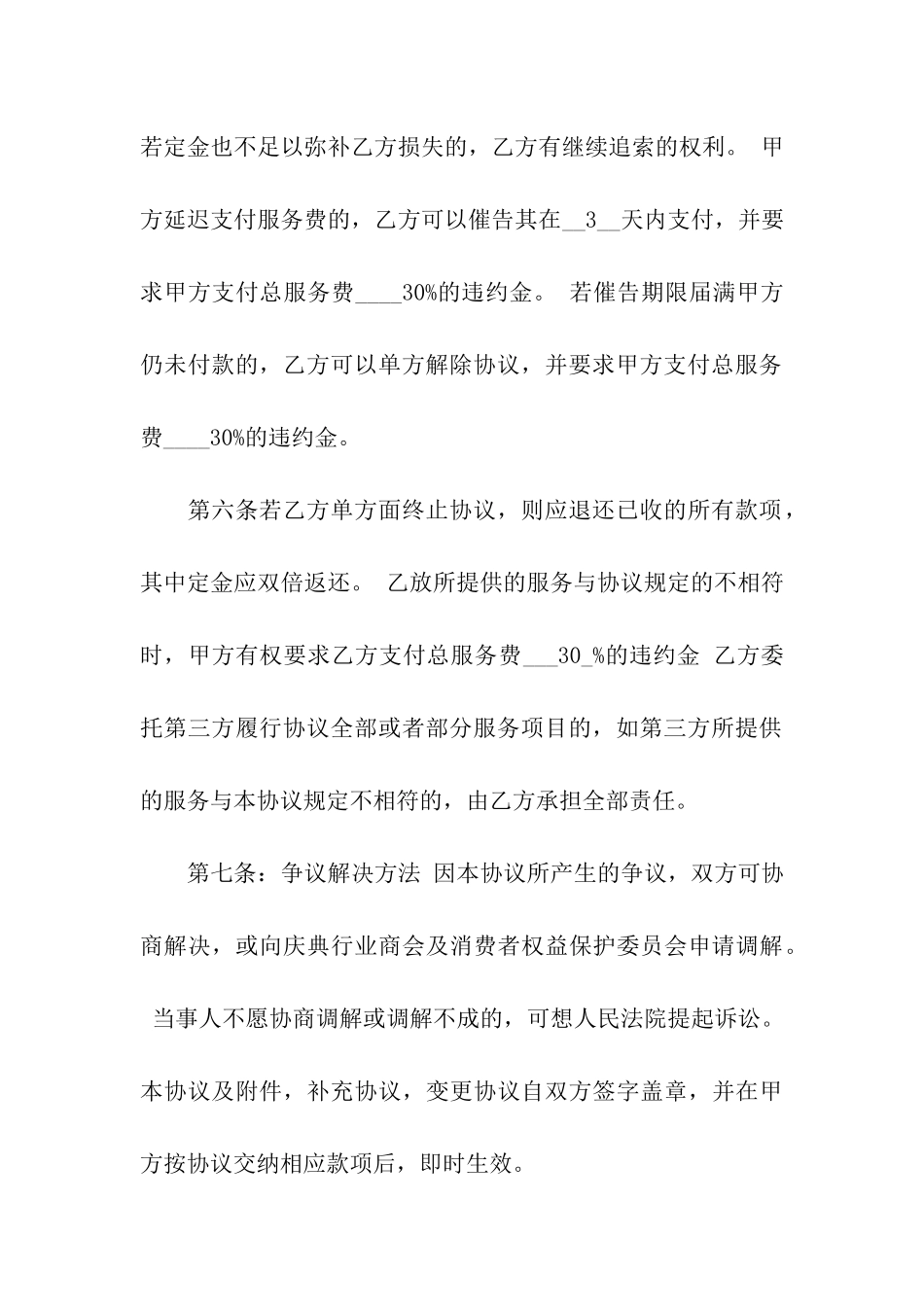 若定金也不足以弥补乙方损失的，乙方有继续追索的权利。 甲方延迟支付服务费的，乙方可以催告其在__3__天内支付，并要求甲方支付总服务费____30%的违约金。 若催告期限届满甲方仍未付款的，乙方可以单方解除协议，并要求甲方支付总服务费____30%的违约金。

第六条若乙方单方面终止协议，则应退还已收的所有款项，其中定金应双倍返还。 乙放所提供的服务与协议规定的不相符时，甲方有权要求乙方支付总服务费___30_%的违约金 乙方委托第三方履行协议全部或者部分服务项目的，如第三方所提供的服务与本协议规定不相符的，由乙方承担全部责任。

第七条：争议解决方法 因本协议所产生的争议，双方可协商解决，或向庆典行业商会及消费者权益保护委员会申请调解。 当事人不愿协商调解或调解不成的，可想人民法院提起诉讼。本协议及附件，补充协议，变更协议自双方签字盖章，并在甲方按协议交纳相应款项后，即时生效。